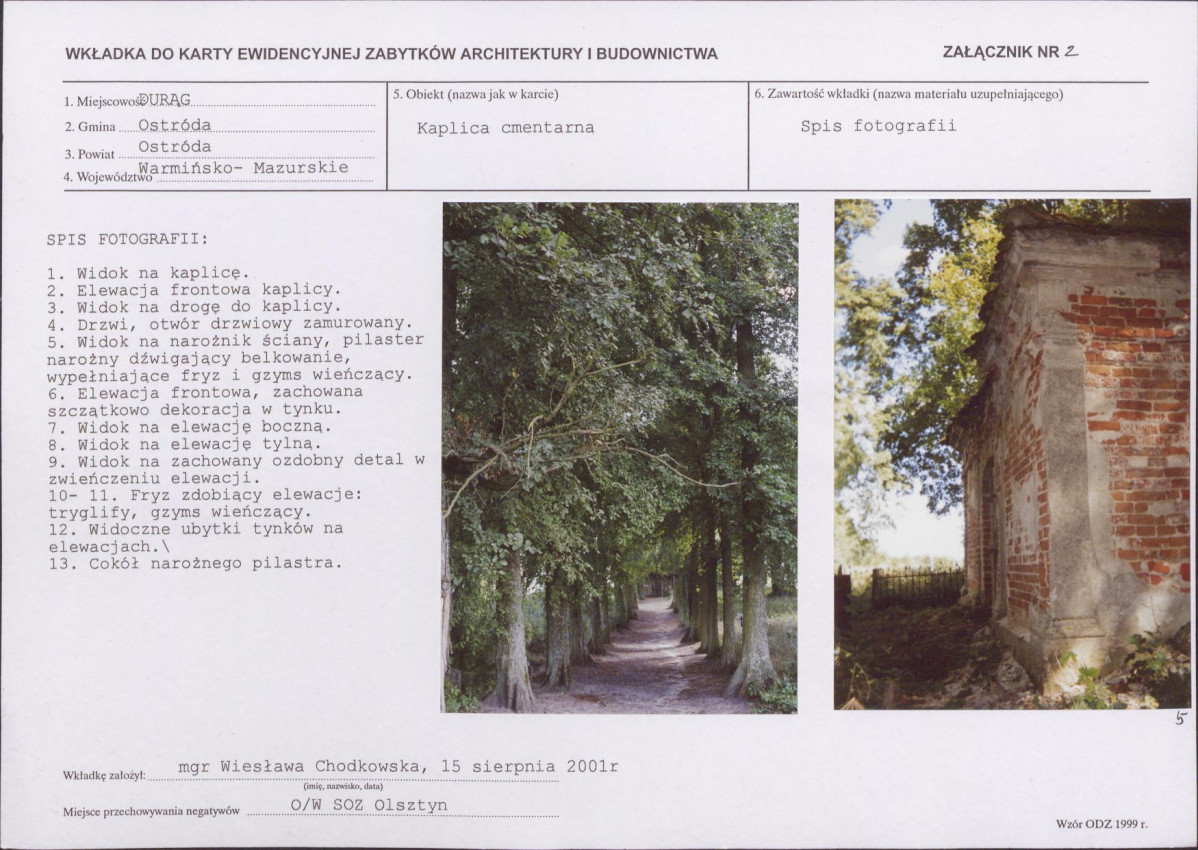 WKŁADKA DO KARTY EWIDENCYJNEJ ZABYTKÓW ARCHITEKTURY I BUDOWNICTWA

ZAŁĄCZNIK NR 2

1. Miejscowość DURĄG
2. Gmina Ostróda
3. Powiat Ostróda
4. Województwo Warmińsko- Mazurskie

5. Obiekt (nazwa jak w karcie)
Kaplica cmentarna

6. Zawartość wkładki (nazwa materiału uzupełniającego)
Spis fotografii

SPIS FOTOGRAFII:

1. Widok na kaplicę.
2. Elewacja frontowa kaplicy.
3. Widok na drogę do kaplicy.
4. Drzwi, otwór drzwiowy zamurowany.
5. Widok na narożnik ściany, pilaster narożny dźwigający belkowanie, wypełniające fryz i gzyms wieńczący.
6. Elewacja frontowa, zachowana szczątkowo dekoracja w tynku.
7. Widok na elewację boczną.
8. Widok na elewację tylną.
9. Widok na zachowany ozdobny detal w zwieńczeniu elewacji.
10- 11. Fryz zdobiący elewacje: tryglify, gzyms wieńczący.
12. Widoczne ubytki tynków na elewacjach.\
13. Cokół narożnego pilastra.

5

Wkładkę założył: mgr Wiesława Chodkowska, 15 sierpnia 2001r
(imię, nazwisko, data)

Miejsce przechowywania negatywów O/W SOZ Olsztyn

Wzór ODZ 1999 r.